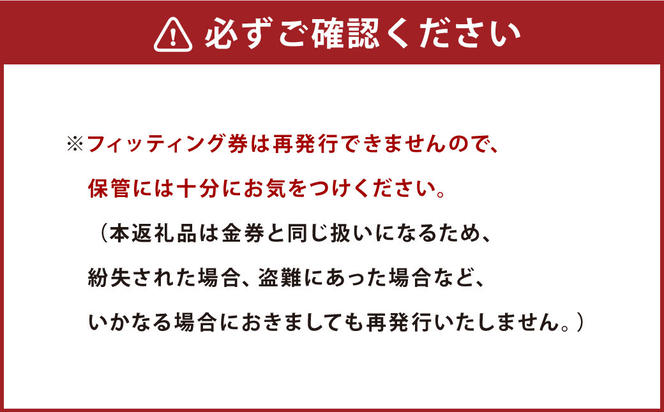 必ずご確認ください

※フィッティング券は再発行できませんので、保管には十分にお気をつけください。

（本返礼品は金券と同じ扱いになるため、紛失された場合、盗難にあった場合など、いかなる場合におきましても再発行いたしません。）